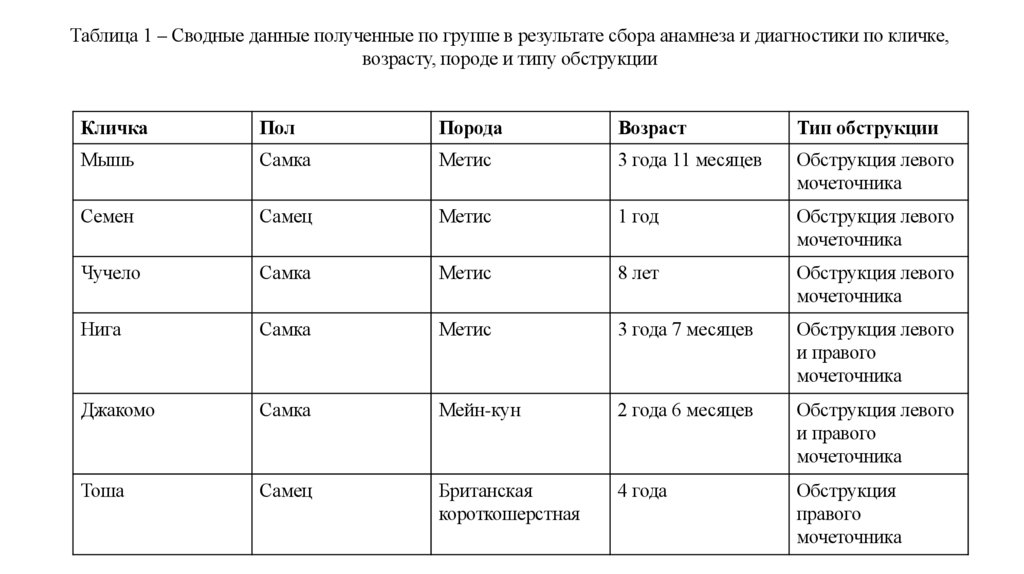 Таблица 1 – Сводные данные полученные по группе в результате сбора анамнеза и диагностики по кличке, возрасту, породе и типу обструкции

| Кличка | Пол | Порода | Возраст | Тип обструкции |
|---|---|---|---|---|
| Мышь | Самка | Метис | 3 года 11 месяцев | Обструкция левого мочеточника |
| Семен | Самец | Метис | 1 год | Обструкция левого мочеточника |
| Чучело | Самка | Метис | 8 лет | Обструкция левого мочеточника |
| Нига | Самка | Метис | 3 года 7 месяцев | Обструкция левого и правого мочеточника |
| Джакомо | Самка | Мейн-кун | 2 года 6 месяцев | Обструкция левого и правого мочеточника |
| Тоша | Самец | Британская короткошерстная | 4 года | Обструкция правого мочеточника |